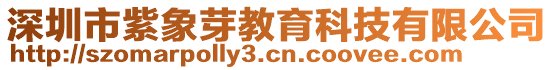 深圳市紫象芽教育科技有限公司
http://szomarpolly3.cn.coovee.com